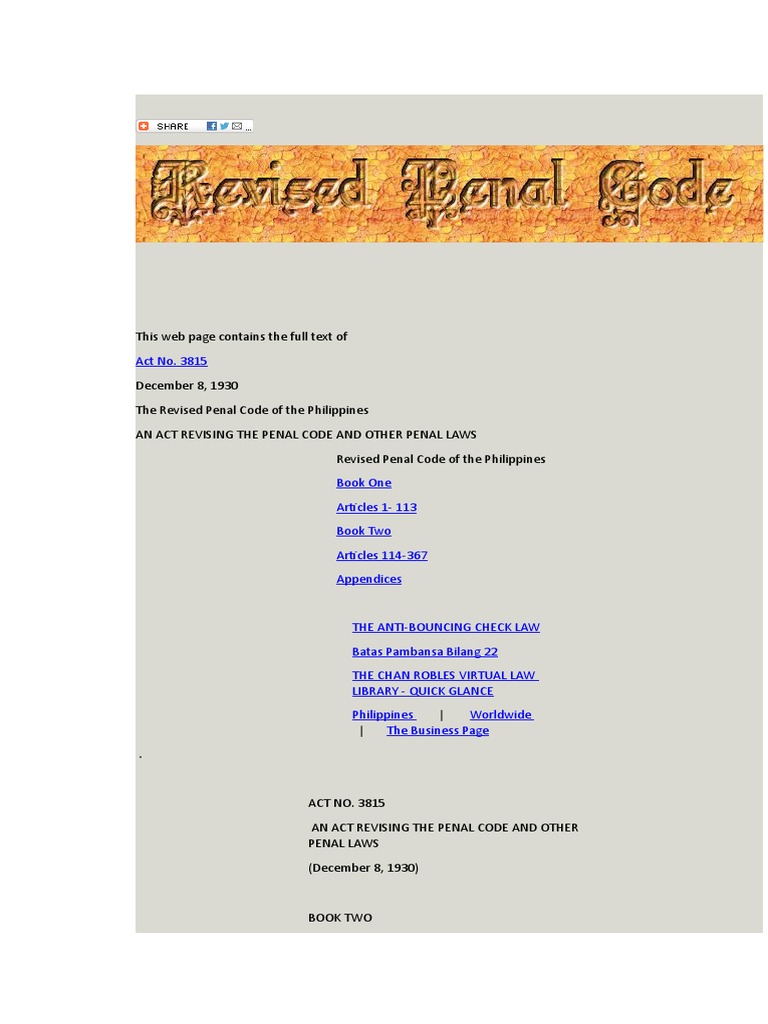 SHARE

Revised Penal Code

This web page contains the full text of

Act No. 3815

December 8, 1930

The Revised Penal Code of the Philippines

AN ACT REVISING THE PENAL CODE AND OTHER PENAL LAWS

Revised Penal Code of the Philippines

Book One

Articles 1- 113

Book Two

Articles 114-367

Appendices

THE ANTI-BOUNCING CHECK LAW

Batas Pambansa Bilang 22

THE CHAN ROBLES VIRTUAL LAW LIBRARY - QUICK GLANCE

Philippines | Worldwide | The Business Page

.

ACT NO. 3815

AN ACT REVISING THE PENAL CODE AND OTHER PENAL LAWS

(December 8, 1930)

BOOK TWO